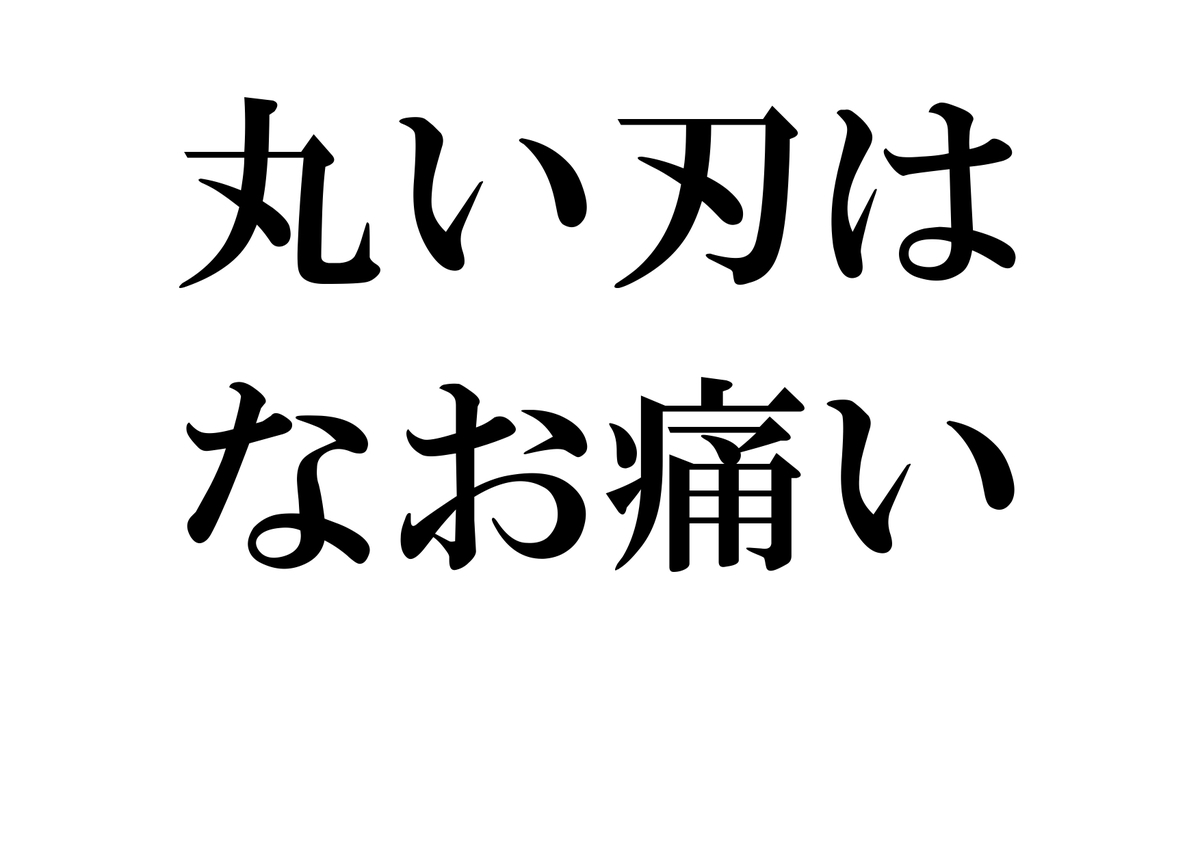 丸い刃は
なお痛い